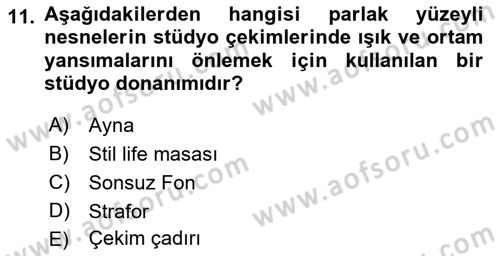 11. Aşağıdakilerden hangisi parlak yüzeyli nesnelerin stüdyo çekimlerinde ışık ve ortam yansımalarını önlemek için kullanılan bir stüdyo donanımıdır?

A) Ayna
B) Stil life masası
C) Sonsuz Fon
D) Strafor
E) Çekim çadırı

www.aofsoru.com
www.aofsoru.com
www.aofsoru.com
www.aofsoru.com
www.aofsoru.com